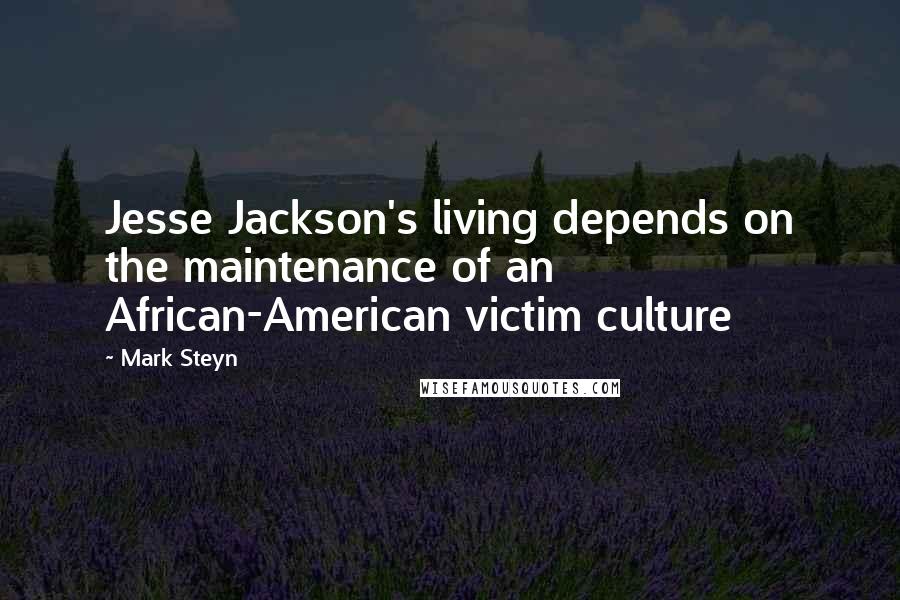 Jesse Jackson's living depends on the maintenance of an African-American victim culture

- Mark Steyn

WISEFAMOUSQUOTES.COM